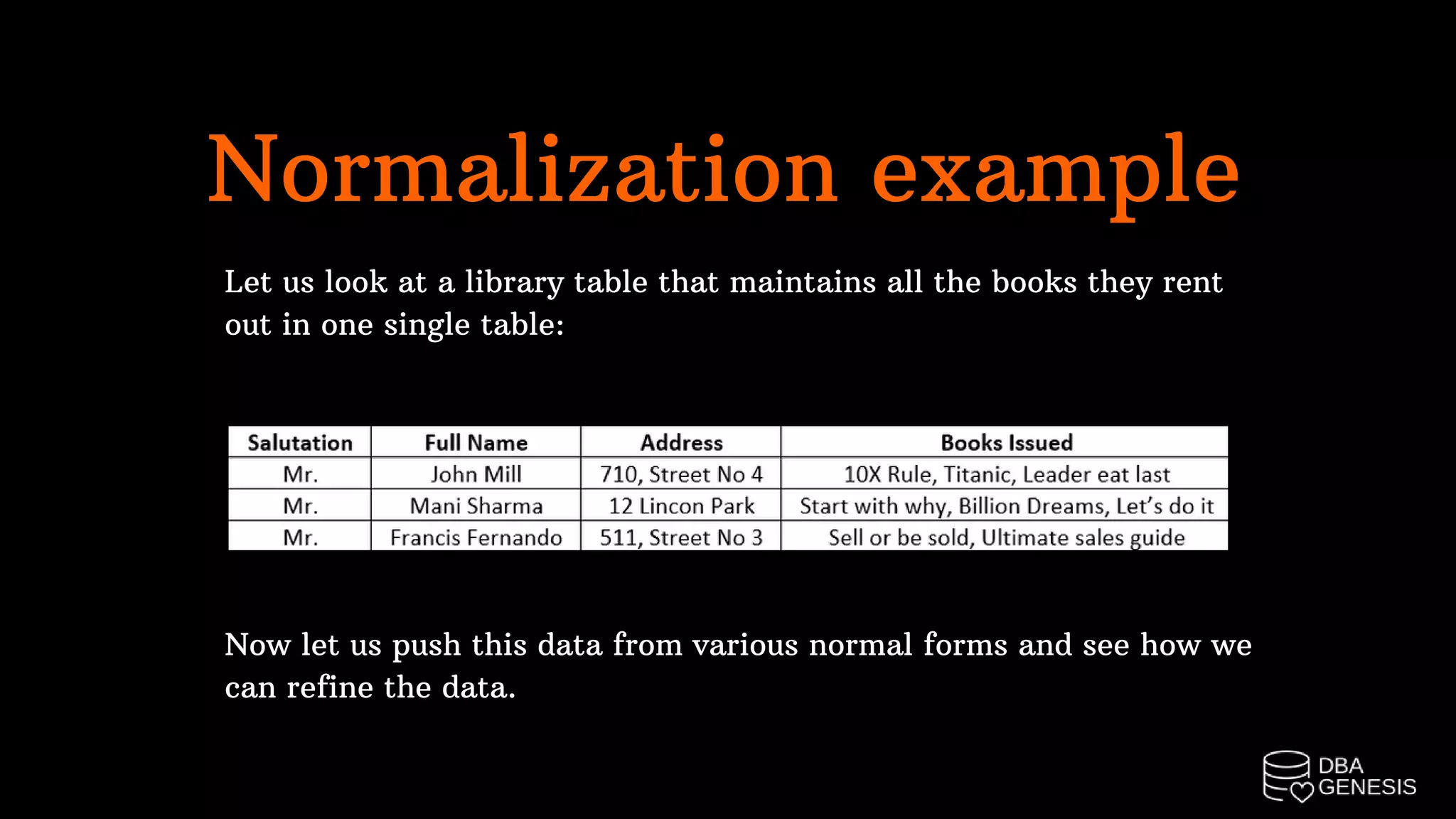 Normalization example

Let us look at a library table that maintains all the books they rent out in one single table:

| Salutation | Full Name | Address | Books Issued |
|---|---|---|---|
| Mr. | John Mill | 710, Street No 4 | 10X Rule, Titanic, Leader eat last |
| Mr. | Mani Sharma | 12 Lincon Park | Start with why, Billion Dreams, Let's do it |
| Mr. | Francis Fernando | 511, Street No 3 | Sell or be sold, Ultimate sales guide |

Now let us push this data from various normal forms and see how we can refine the data.

DBA GENESIS